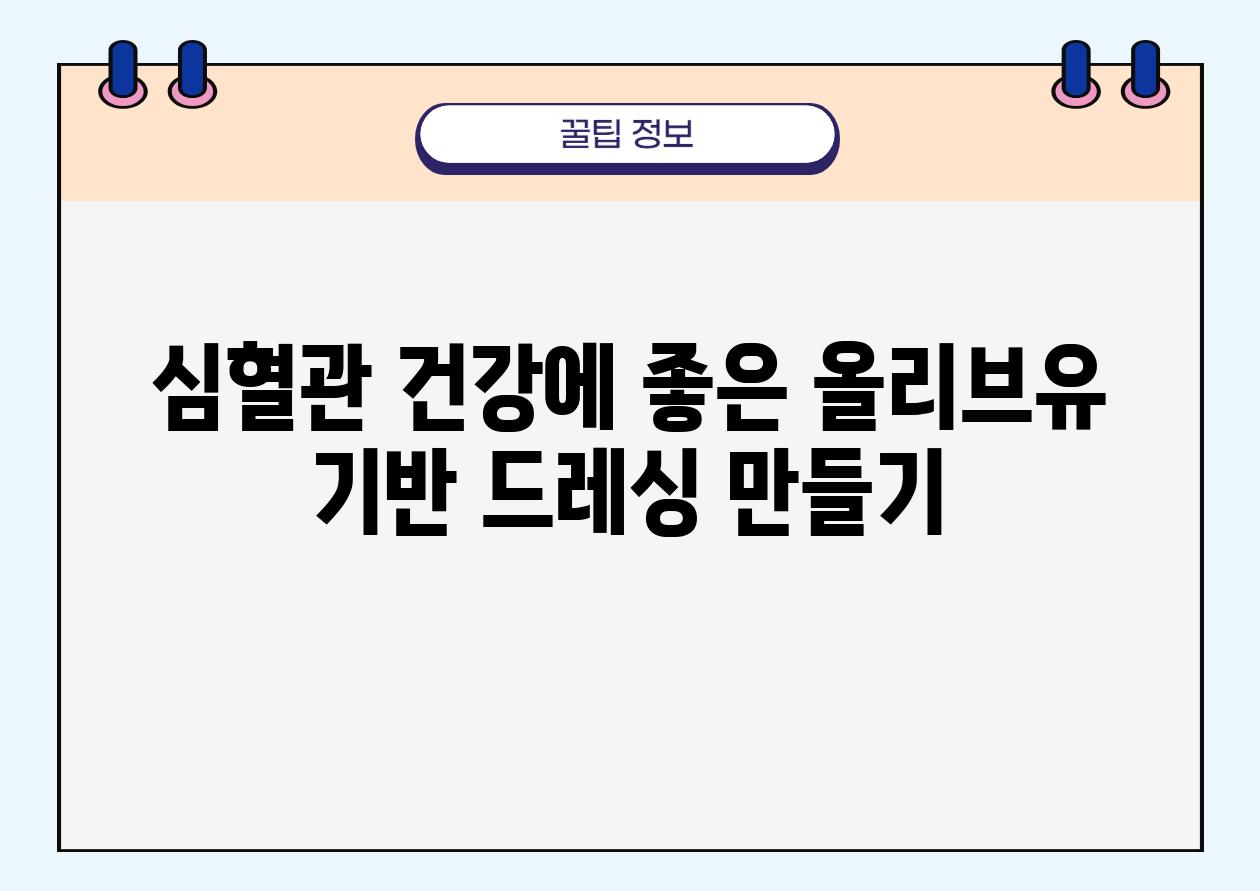 꿀팁 정보

심혈관 건강에 좋은 올리브유 기반 드레싱 만들기